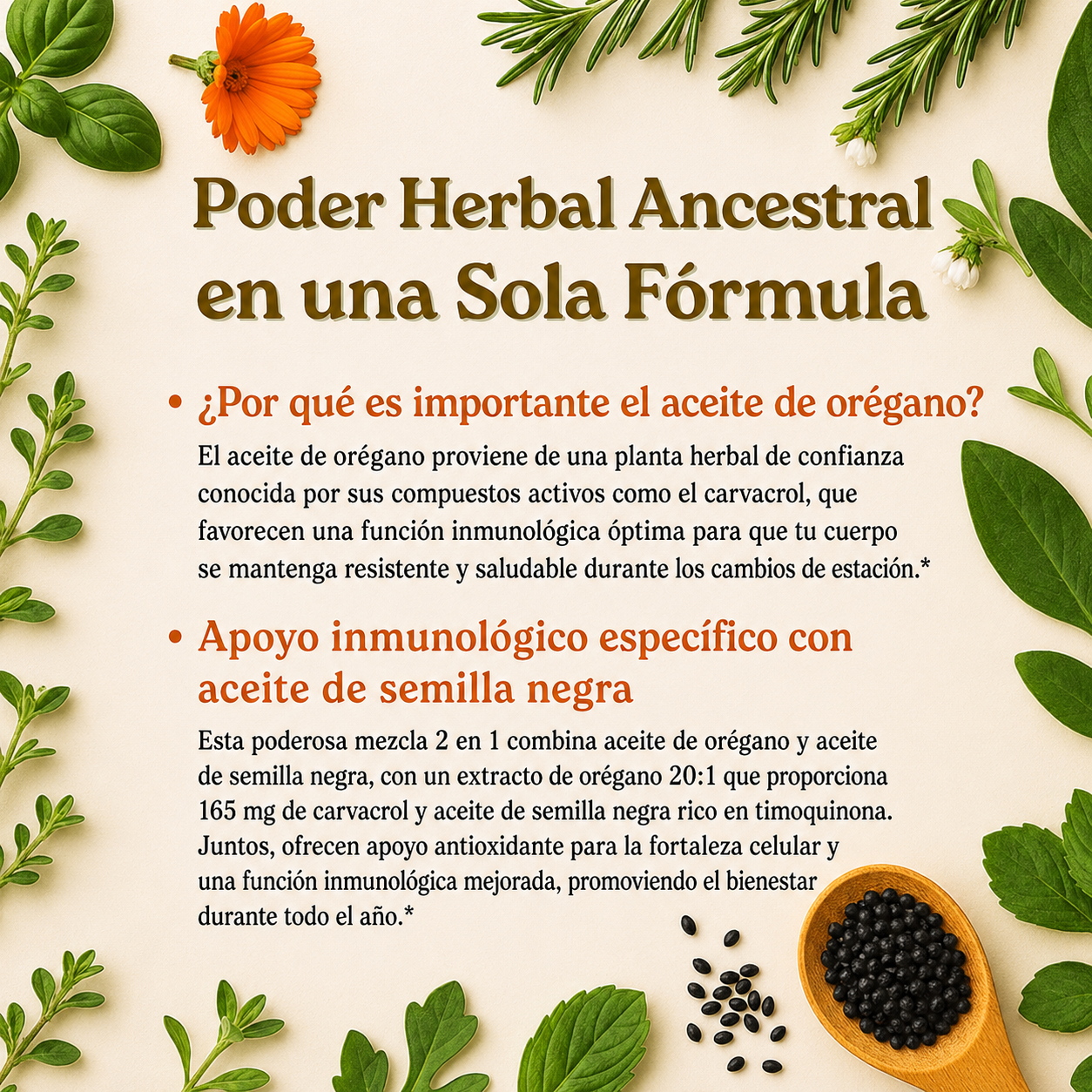 Poder Herbal Ancestral en una Sola Fórmula

• ¿Por qué es importante el aceite de orégano?

El aceite de orégano proviene de una planta herbal de confianza conocida por sus compuestos activos como el carvacrol, que favorecen una función inmunológica óptima para que tu cuerpo se mantenga resistente y saludable durante los cambios de estación.*

• Apoyo inmunológico específico con aceite de semilla negra

Esta poderosa mezcla 2 en 1 combina aceite de orégano y aceite de semilla negra, con un extracto de orégano 20:1 que proporciona 165 mg de carvacrol y aceite de semilla negra rico en timoquinona. Juntos, ofrecen apoyo antioxidante para la fortaleza celular y una función inmunológica mejorada, promoviendo el bienestar durante todo el año.*